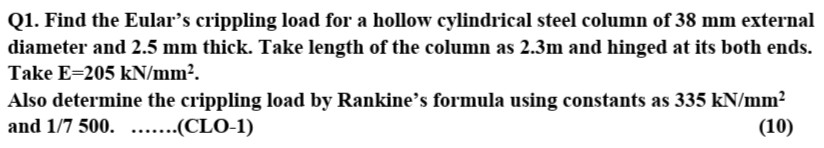 Q1. Find the Eular's crippling load for a hollow cylindrical steel column of 38 mm external diameter and 2.5 mm thick. Take length of the column as 2.3m and hinged at its both ends. Take E=205 kN/mm$^2$.

Also determine the crippling load by Rankine's formula using constants as 335 kN/mm$^2$ and 1/7 500. …….(CLO-1) (10)